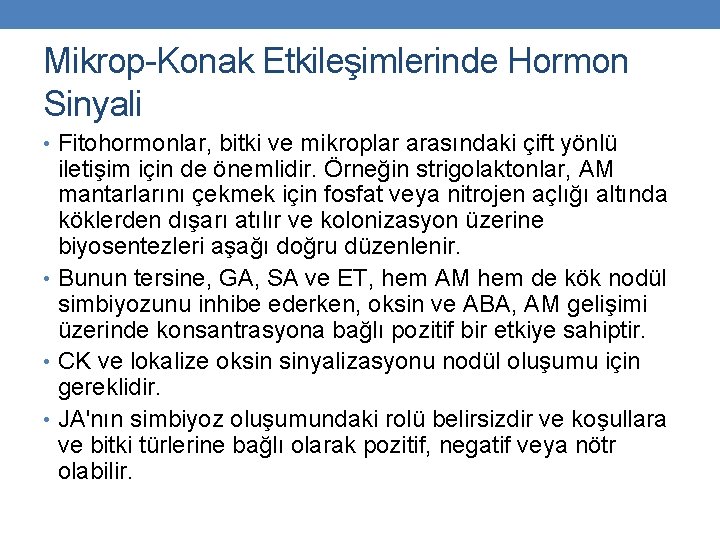 Mikrop-Konak Etkileşimlerinde Hormon Sinyali

• Fitohormonlar, bitki ve mikroplar arasındaki çift yönlü iletişim için de önemlidir. Örneğin strigolaktonlar, AM mantarlarını çekmek için fosfat veya nitrojen açlığı altında köklerden dışarı atılır ve kolonizasyon üzerine biyosentezleri aşağı doğru düzenlenir.

• Bunun tersine, GA, SA ve ET, hem AM hem de kök nodül simbiyozunu inhibe ederken, oksin ve ABA, AM gelişimi üzerinde konsantrasyona bağlı pozitif bir etkiye sahiptir.

• CK ve lokalize oksin sinyalizasyonu nodül oluşumu için gereklidir.

• JA'nın simbiyoz oluşumundaki rolü belirsizdir ve koşullara ve bitki türlerine bağlı olarak pozitif, negatif veya nötr olabilir.